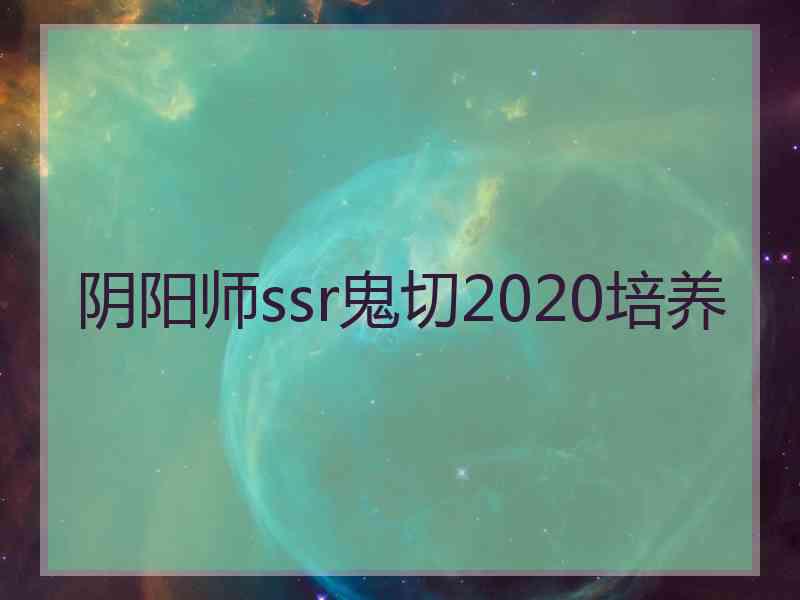 阴阳师ssr鬼切2020培养